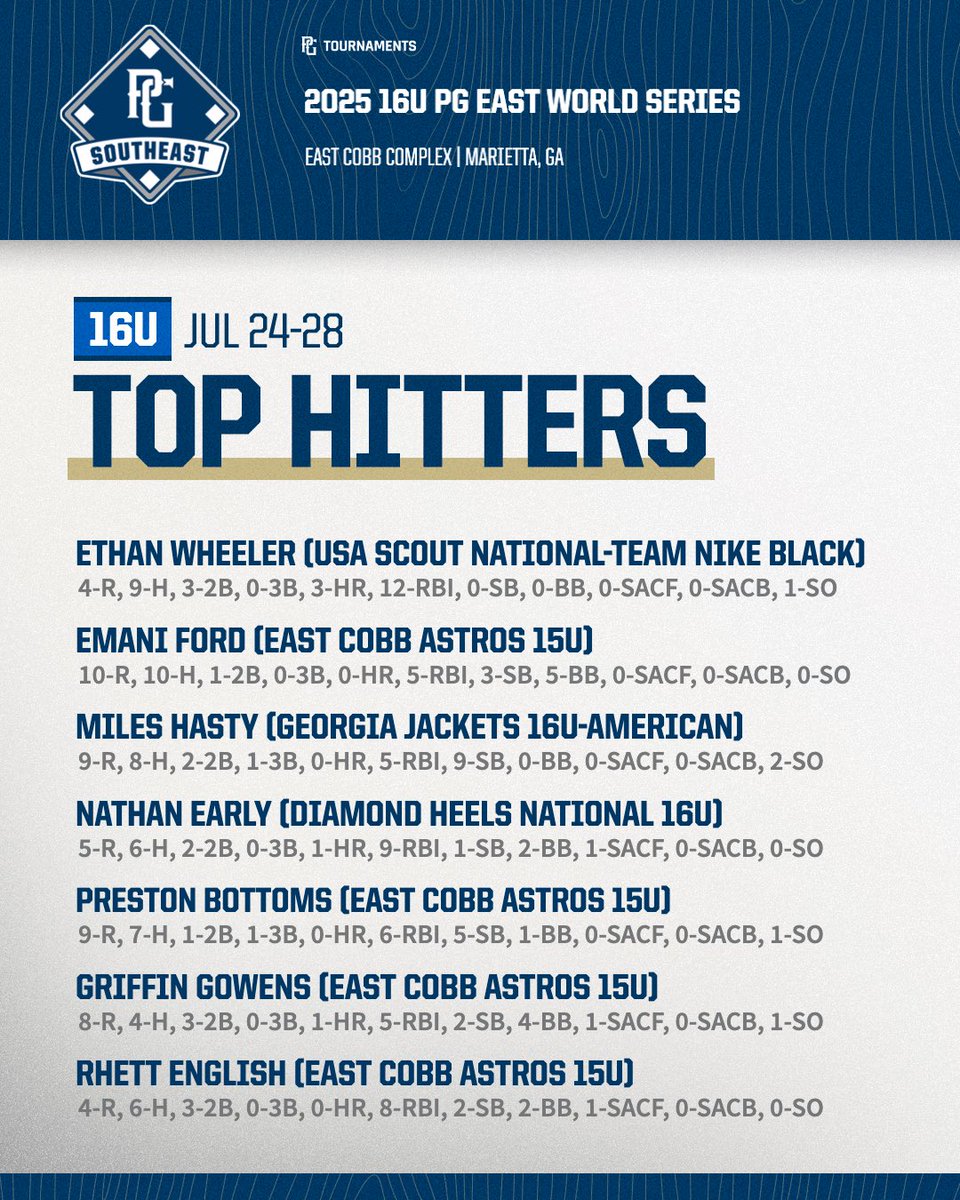 PG
SOUTHEAST

PG TOURNAMENTS

2025 16U PG EAST WORLD SERIES

EAST COBB COMPLEX | MARIETTA, GA

16U JUL 24-28

TOP HITTERS

ETHAN WHEELER (USA SCOUT NATIONAL-TEAM NIKE BLACK)
4-R, 9-H, 3-2B, 0-3B, 3-HR, 12-RBI, 0-SB, 0-BB, 0-SACF, 0-SACB, 1-SO

EMANI FORD (EAST COBB ASTROS 15U)
10-R, 10-H, 1-2B, 0-3B, 0-HR, 5-RBI, 3-SB, 5-BB, 0-SACF, 0-SACB, 0-SO

MILES HASTY (GEORGIA JACKETS 16U-AMERICAN)
9-R, 8-H, 2-2B, 1-3B, 0-HR, 5-RBI, 9-SB, 0-BB, 0-SACF, 0-SACB, 2-SO

NATHAN EARLY (DIAMOND HEELS NATIONAL 16U)
5-R, 6-H, 2-2B, 0-3B, 1-HR, 9-RBI, 1-SB, 2-BB, 1-SACF, 0-SACB, 0-SO

PRESTON BOTTOMS (EAST COBB ASTROS 15U)
9-R, 7-H, 1-2B, 1-3B, 0-HR, 6-RBI, 5-SB, 1-BB, 0-SACF, 0-SACB, 1-SO

GRIFFIN GOWENS (EAST COBB ASTROS 15U)
8-R, 4-H, 3-2B, 0-3B, 1-HR, 5-RBI, 2-SB, 4-BB, 1-SACF, 0-SACB, 1-SO

RHETT ENGLISH (EAST COBB ASTROS 15U)
4-R, 6-H, 3-2B, 0-3B, 0-HR, 8-RBI, 2-SB, 2-BB, 1-SACF, 0-SACB, 0-SO